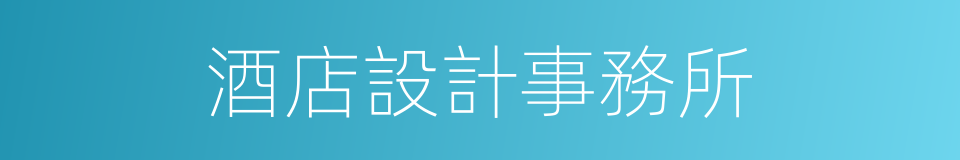 酒店設計事務所